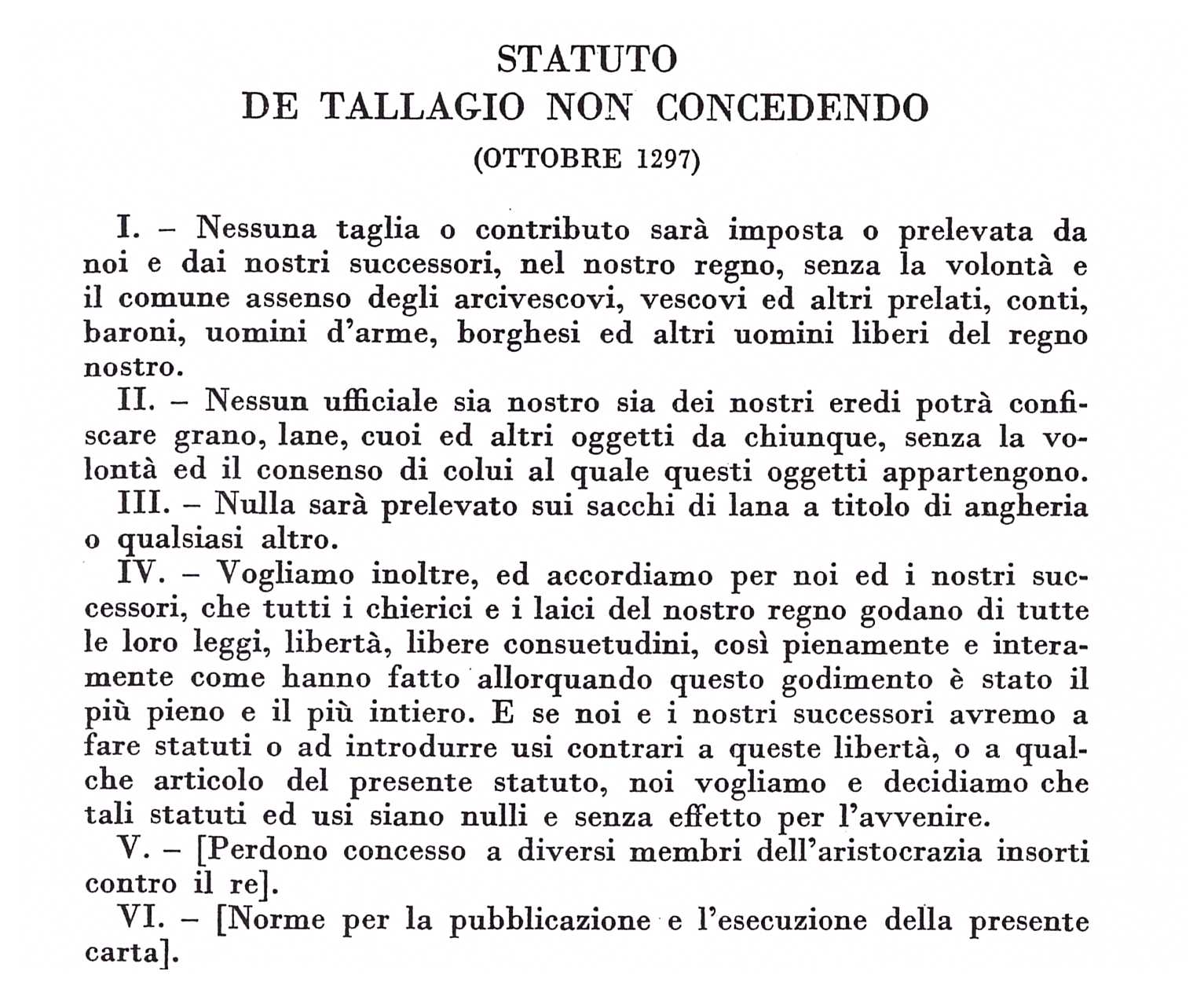 STATUTO
DE TALLAGIO NON CONCEDENDO
(OTTOBRE 1297)

I. – Nessuna taglia o contributo sarà imposta o prelevata da noi e dai nostri successori, nel nostro regno, senza la volontà e il comune assenso degli arcivescovi, vescovi ed altri prelati, conti, baroni, uomini d'arme, borghesi ed altri uomini liberi del regno nostro.

II. – Nessun ufficiale sia nostro sia dei nostri eredi potrà confiscare grano, lane, cuoi ed altri oggetti da chiunque, senza la volontà ed il consenso di colui al quale questi oggetti appartengono.

III. – Nulla sarà prelevato sui sacchi di lana a titolo di angheria o qualsiasi altro.

IV. – Vogliamo inoltre, ed accordiamo per noi ed i nostri successori, che tutti i chierici e i laici del nostro regno godano di tutte le loro leggi, libertà, libere consuetudini, così pienamente e interamente come hanno fatto allorquando questo godimento è stato il più pieno e il più intiero. E se noi e i nostri successori avremo a fare statuti o ad introdurre usi contrari a queste libertà, o a qualche articolo del presente statuto, noi vogliamo e decidiamo che tali statuti ed usi siano nulli e senza effetto per l'avvenire.

V. – [Perdono concesso a diversi membri dell'aristocrazia insorti contro il re].

VI. – [Norme per la pubblicazione e l'esecuzione della presente carta].